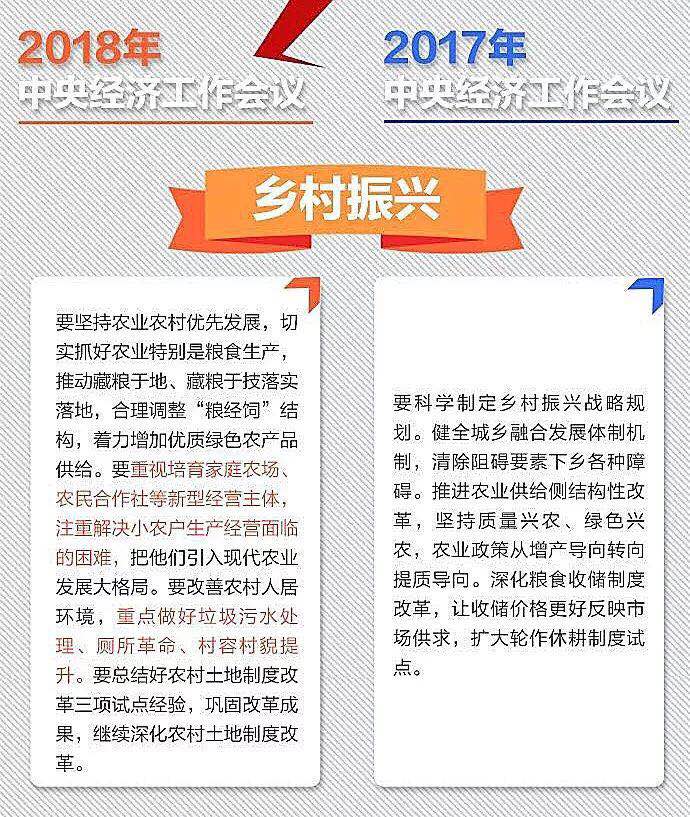 2018年
中央经济工作会议

2017年
中央经济工作会议

乡村振兴

要坚持农业农村优先发展，切实抓好农业特别是粮食生产，推动藏粮于地、藏粮于技落实落地，合理调整“粮经饲”结构，着力增加优质绿色农产品供给。要重视培育家庭农场、农民合作社等新型经营主体，注重解决小农户生产经营面临的困难，把他们引入现代农业发展大格局。要改善农村人居环境，重点做好垃圾污水处理、厕所革命、村容村貌提升。要总结好农村土地制度改革三项试点经验，巩固改革成果，继续深化农村土地制度改革。

要科学制定乡村振兴战略规划。健全城乡融合发展体制机制，清除阻碍要素下乡各种障碍。推进农业供给侧结构性改革，坚持质量兴农、绿色兴农，农业政策从增产导向转向提质导向。深化粮食收储制度改革，让收储价格更好反映市场供求，扩大轮作休耕制度试点。